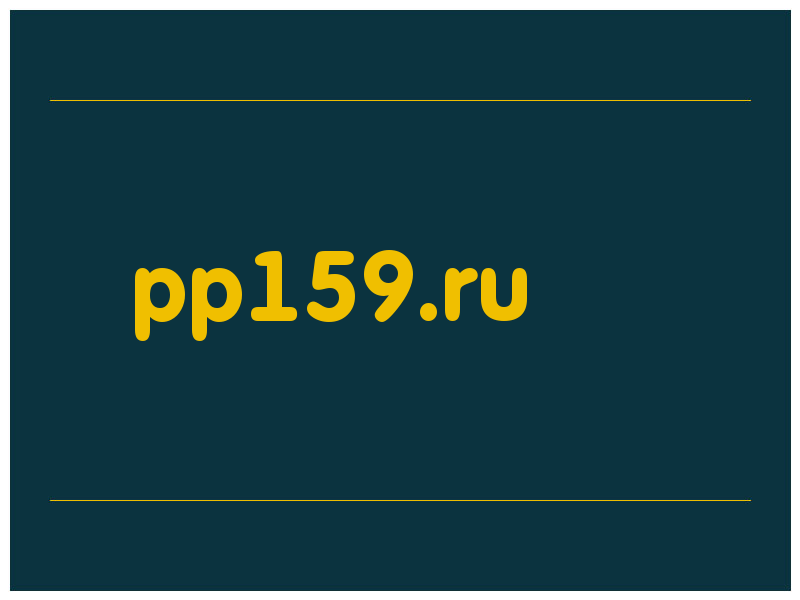 pp159.ru